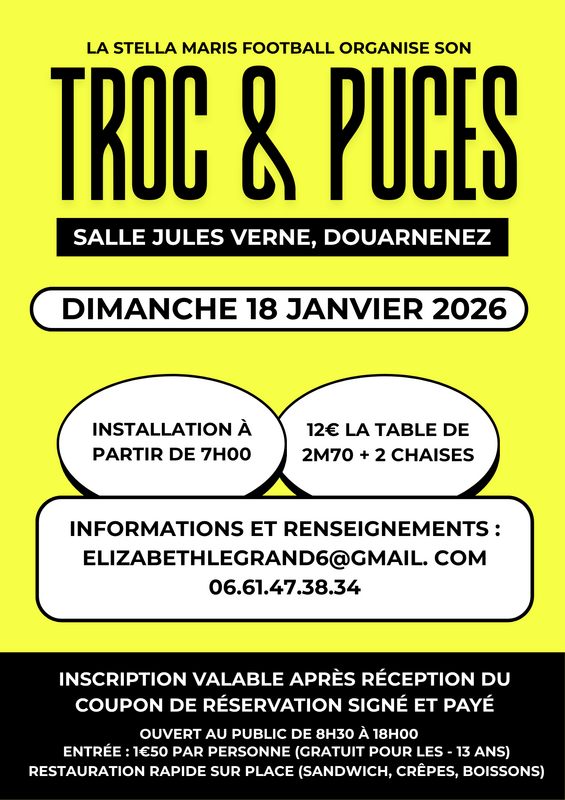 LA STELLA MARIS FOOTBALL ORGANISE SON

TROC & PUCES

SALLE JULES VERNE, DOUARNENEZ

DIMANCHE 18 JANVIER 2026

INSTALLATION À PARTIR DE 7H00

12€ LA TABLE DE 2M70 + 2 CHAISES

INFORMATIONS ET RENSEIGNEMENTS :
ELIZABETHLEGRAND6@GMAIL. COM
06.61.47.38.34

INSCRIPTION VALABLE APRÈS RÉCEPTION DU COUPON DE RÉSERVATION SIGNÉ ET PAYÉ

OUVERT AU PUBLIC DE 8H30 À 18H00
ENTRÉE : 1€50 PAR PERSONNE (GRATUIT POUR LES - 13 ANS)
RESTAURATION RAPIDE SUR PLACE (SANDWICH, CRÊPES, BOISSONS)